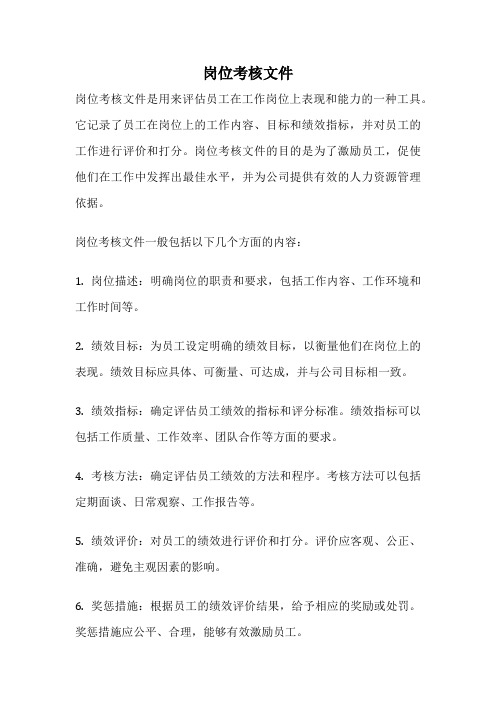 岗位考核文件

岗位考核文件是用来评估员工在工作岗位上表现和能力的一种工具。它记录了员工在岗位上的工作内容、目标和绩效指标，并对员工的工作进行评价和打分。岗位考核文件的目的是为了激励员工，促使他们在工作中发挥出最佳水平，并为公司提供有效的人力资源管理依据。

岗位考核文件一般包括以下几个方面的内容：

1. 岗位描述：明确岗位的职责和要求，包括工作内容、工作环境和工作时间等。

2. 绩效目标：为员工设定明确的绩效目标，以衡量他们在岗位上的表现。绩效目标应具体、可衡量、可达成，并与公司目标相一致。

3. 绩效指标：确定评估员工绩效的指标和评分标准。绩效指标可以包括工作质量、工作效率、团队合作等方面的要求。

4. 考核方法：确定评估员工绩效的方法和程序。考核方法可以包括定期面谈、日常观察、工作报告等。

5. 绩效评价：对员工的绩效进行评价和打分。评价应客观、公正、准确，避免主观因素的影响。

6. 奖惩措施：根据员工的绩效评价结果，给予相应的奖励或处罚。奖惩措施应公平、合理，能够有效激励员工。